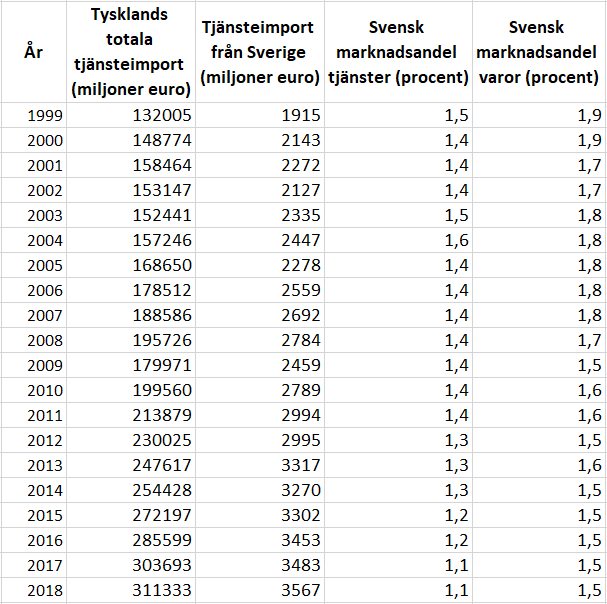 | År | Tysklands totala tjänsteimport (miljoner euro) | Tjänsteimport från Sverige (miljoner euro) | Svensk marknadsandel tjänster (procent) | Svensk marknadsandel varor (procent) |
|---|---|---|---|---|
| 1999 | 132005 | 1915 | 1,5 | 1,9 |
| 2000 | 148774 | 2143 | 1,4 | 1,9 |
| 2001 | 158464 | 2272 | 1,4 | 1,7 |
| 2002 | 153147 | 2127 | 1,4 | 1,7 |
| 2003 | 152441 | 2335 | 1,5 | 1,8 |
| 2004 | 157246 | 2447 | 1,6 | 1,8 |
| 2005 | 168650 | 2278 | 1,4 | 1,8 |
| 2006 | 178512 | 2559 | 1,4 | 1,8 |
| 2007 | 188586 | 2692 | 1,4 | 1,8 |
| 2008 | 195726 | 2784 | 1,4 | 1,7 |
| 2009 | 179971 | 2459 | 1,4 | 1,5 |
| 2010 | 199560 | 2789 | 1,4 | 1,6 |
| 2011 | 213879 | 2994 | 1,4 | 1,6 |
| 2012 | 230025 | 2995 | 1,3 | 1,5 |
| 2013 | 247617 | 3317 | 1,3 | 1,6 |
| 2014 | 254428 | 3270 | 1,3 | 1,5 |
| 2015 | 272197 | 3302 | 1,2 | 1,5 |
| 2016 | 285599 | 3453 | 1,2 | 1,5 |
| 2017 | 303693 | 3483 | 1,1 | 1,5 |
| 2018 | 311333 | 3567 | 1,1 | 1,5 |